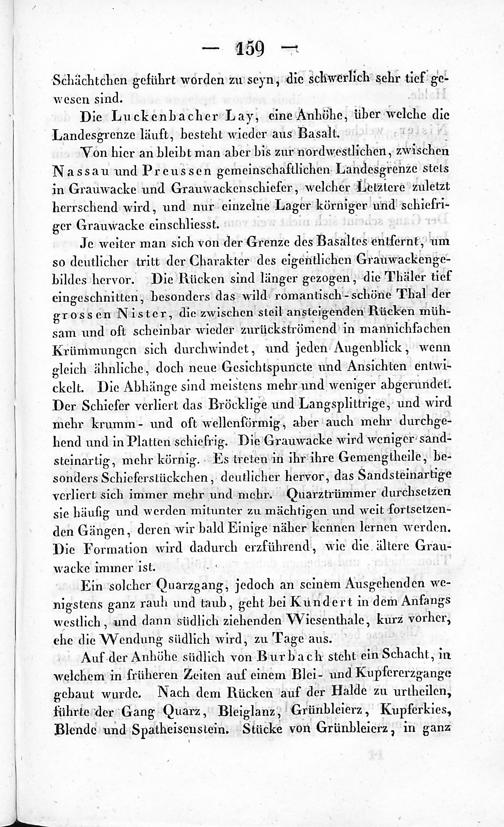 — 159 —

Schächtchen geführt worden zu seyn, die schwerlich sehr tief gewesen sind.

Die Luckenbacher Lay, eine Anhöhe, über welche die Landesgrenze läuft, besteht wieder aus Basalt.

Von hier an bleibt man aber bis zur nordwestlichen, zwischen Nassau und Preussen gemeinschaftlichen Landesgrenze stets in Grauwacke und Grauwackenschiefer, welcher Letztere zuletzt herrschend wird, und nur einzelne Lager körniger und schiefriger Grauwacke einschliesst.

Je weiter man sich von der Grenze des Basaltes entfernt, um so deutlicher tritt der Charakter des eigentlichen Grauwackengebildes hervor. Die Rücken sind länger gezogen, die Thäler tief eingeschnitten, besonders das wild romantisch-schöne Thal der grossen Nister, die zwischen steil ansteigenden Rücken mühsam und oft scheinbar wieder zurückströmend in mannichfachen Krümmungen sich durchwindet, und jeden Augenblick, wenn gleich ähnliche, doch neue Gesichtspuncte und Ansichten entwickelt. Die Abhänge sind meistens mehr und weniger abgerundet. Der Schiefer verliert das Bröcklige und Langsplittrige, und wird mehr krumm- und oft wellenförmig, aber auch mehr durchgehend und in Platten schiefrig. Die Grauwacke wird weniger sandsteinartig, mehr körnig. Es treten in ihr ihre Gemengtheile, besonders Schieferstückchen, deutlicher hervor, das Sandsteinartige verliert sich immer mehr und mehr. Quarztrümmer durchsetzen sie häufig und werden mitunter zu mächtigen und weit fortsetzenden Gängen, deren wir bald Einige näher kennen lernen werden. Die Formation wird dadurch erzführend, wie die ältere Grauwacke immer ist.

Ein solcher Quarzgang, jedoch an seinem Ausgehenden wenigstens ganz rauh und taub, geht bei Kundert in dem Anfangs westlich, und dann südlich ziehenden Wiesenthale, kurz vorher, ehe die Wendung südlich wird, zu Tage aus.

Auf der Anhöhe südlich von Burbach steht ein Schacht, in welchem in früheren Zeiten auf einem Blei- und Kupfererzgange gebaut wurde. Nach dem Rücken auf der Halde zu urtheilen, führte der Gang Quarz, Bleiglanz, Grünbleierz, Kupferkies, Blende und Spatheisenstein. Stücke von Grünbleierz, in ganz